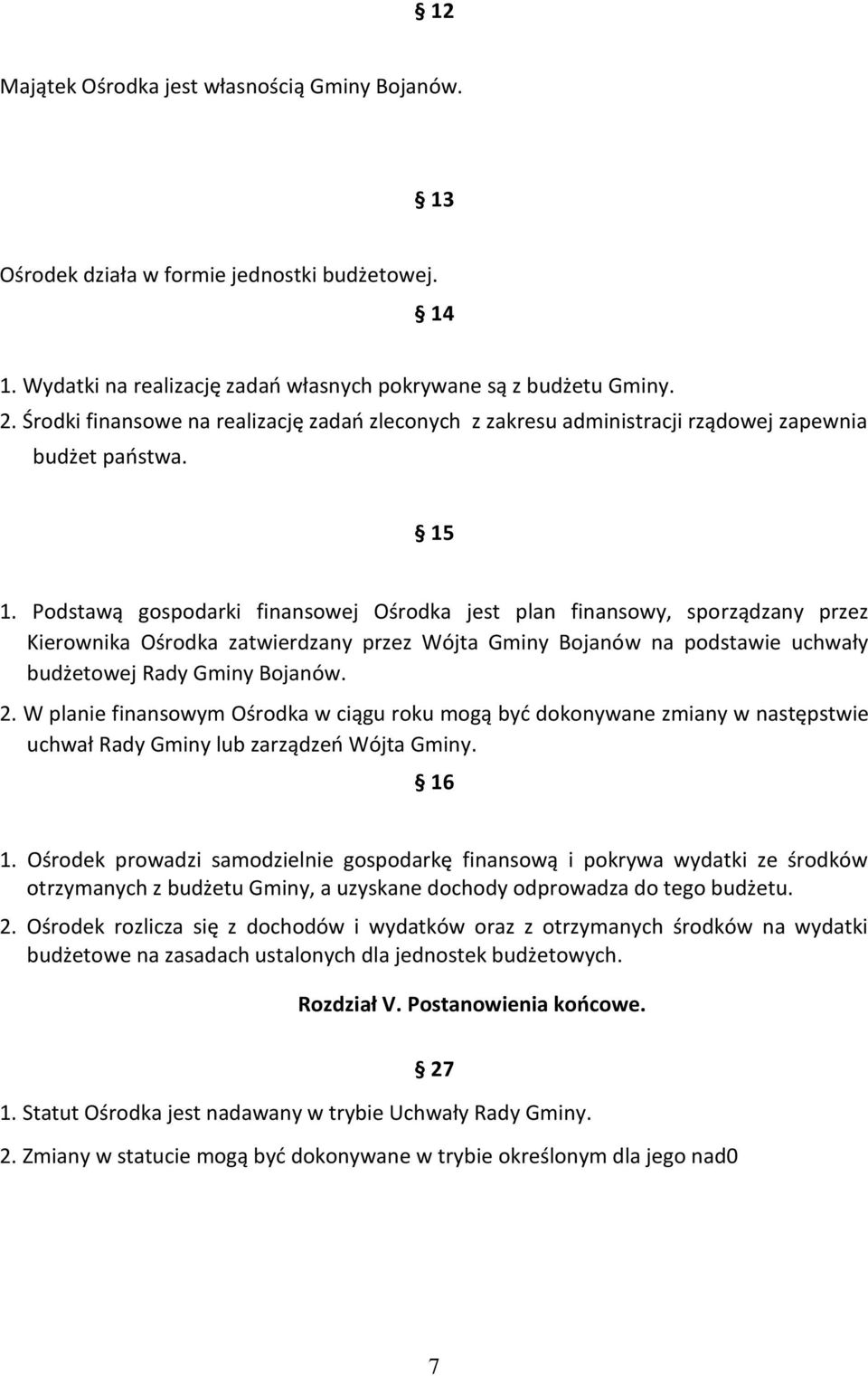 § 12

Majątek Ośrodka jest własnością Gminy Bojanów.

§ 13

Ośrodek działa w formie jednostki budżetowej.

§ 14

1. Wydatki na realizację zadań własnych pokrywane są z budżetu Gminy.
2. Środki finansowe na realizację zadań zleconych z zakresu administracji rządowej zapewnia budżet państwa.

§ 15

1. Podstawą gospodarki finansowej Ośrodka jest plan finansowy, sporządzany przez Kierownika Ośrodka zatwierdzany przez Wójta Gminy Bojanów na podstawie uchwały budżetowej Rady Gminy Bojanów.
2. W planie finansowym Ośrodka w ciągu roku mogą być dokonywane zmiany w następstwie uchwał Rady Gminy lub zarządzeń Wójta Gminy.

§ 16

1. Ośrodek prowadzi samodzielnie gospodarkę finansową i pokrywa wydatki ze środków otrzymanych z budżetu Gminy, a uzyskane dochody odprowadza do tego budżetu.
2. Ośrodek rozlicza się z dochodów i wydatków oraz z otrzymanych środków na wydatki budżetowe na zasadach ustalonych dla jednostek budżetowych.

Rozdział V. Postanowienia końcowe.

§ 27

1. Statut Ośrodka jest nadawany w trybie Uchwały Rady Gminy.
2. Zmiany w statucie mogą być dokonywane w trybie określonym dla jego nad0

7